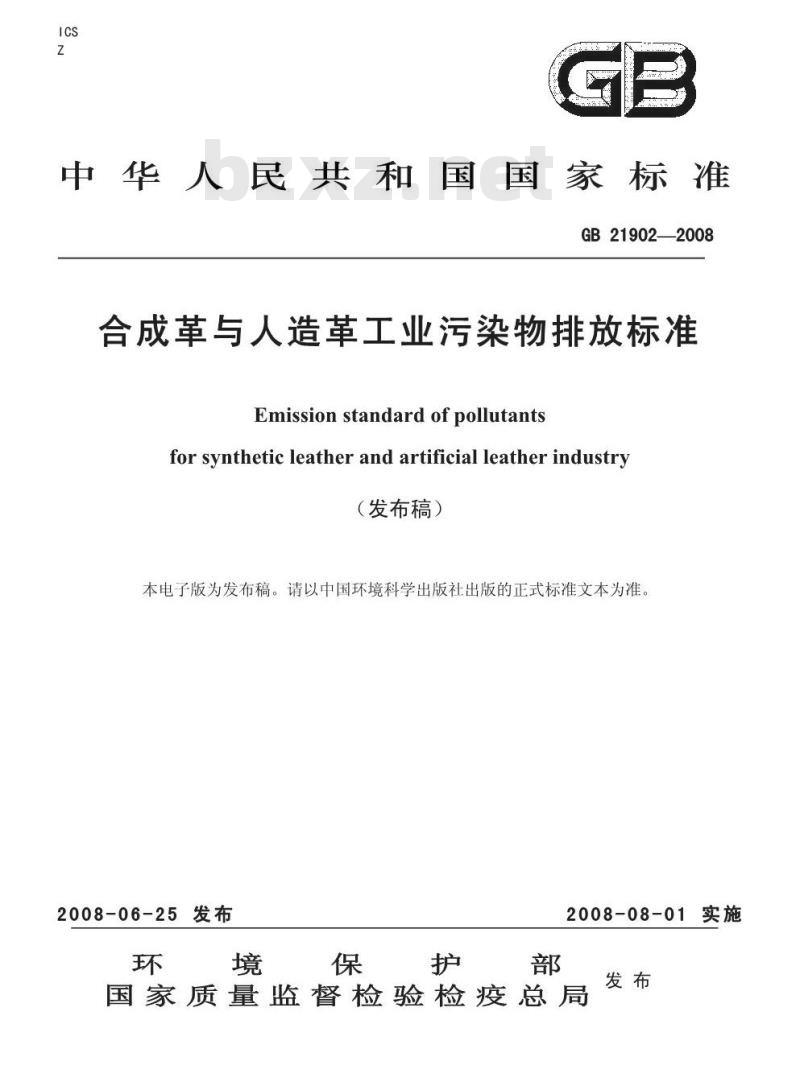 ICS
Z

GB

中华人民共和国国家标准

bzxz.net

GB 21902—2008

合成革与人造革工业污染物排放标准

Emission standard of pollutants
for synthetic leather and artificial leather industry

（发布稿）

本电子版为发布稿。请以中国环境科学出版社出版的正式标准文本为准。

2008-06-25 发布　　2008-08-01 实施

环境保护部
国家质量监督检验检疫总局 发布